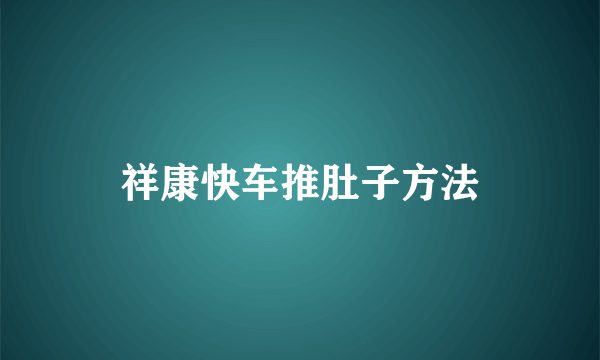 祥康快车推肚子方法